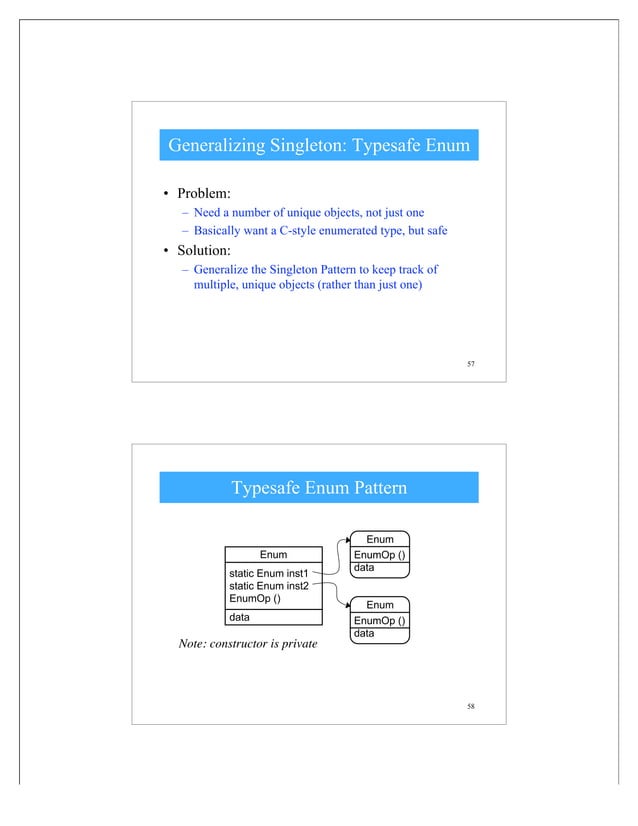 Generalizing Singleton: Typesafe Enum

• Problem:
– Need a number of unique objects, not just one
– Basically want a C-style enumerated type, but safe
• Solution:
– Generalize the Singleton Pattern to keep track of multiple, unique objects (rather than just one)

57

Typesafe Enum Pattern

Enum
static Enum inst1
static Enum inst2
EnumOp ()
data

Enum
EnumOp ()
data

Enum
EnumOp ()
data

Note: constructor is private

58